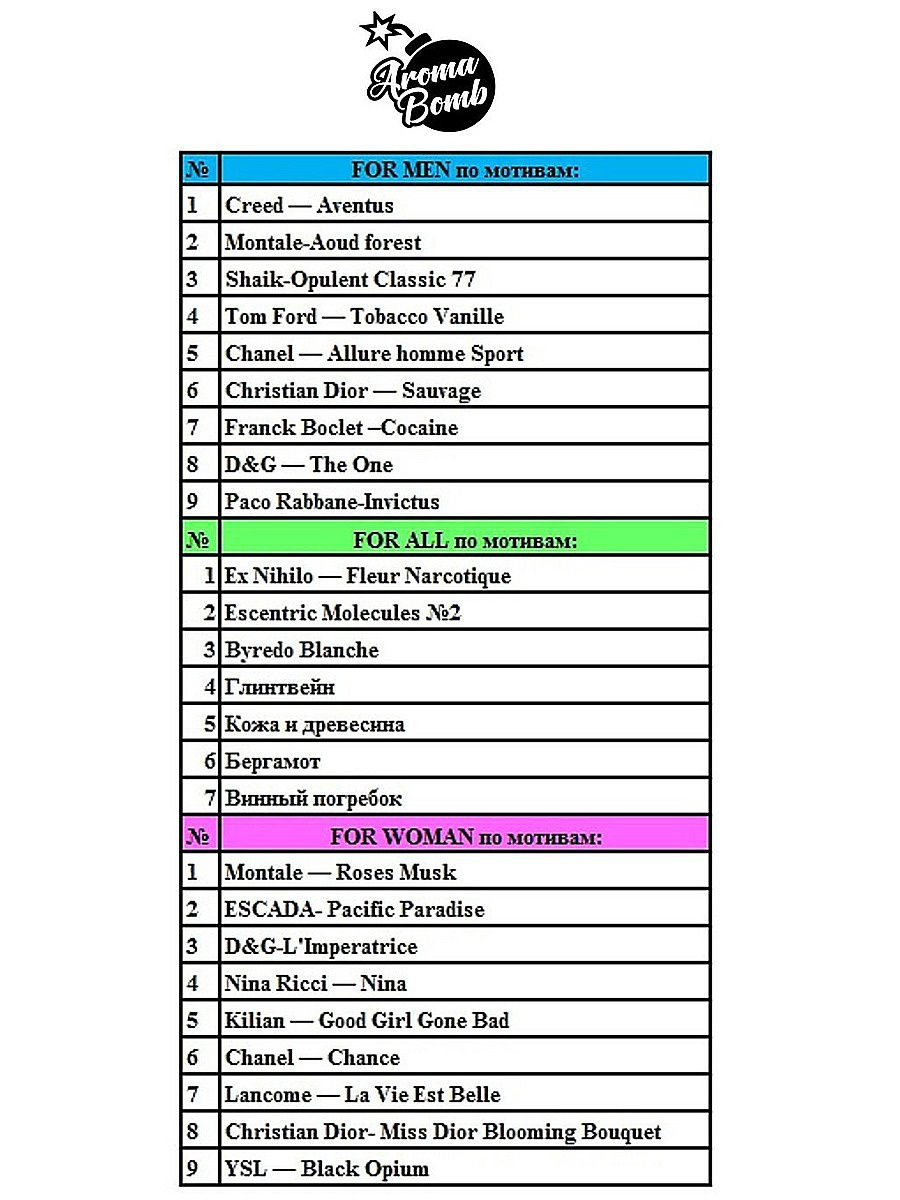 Aroma Bomb

| № | FOR MEN по мотивам: |
|---|---|
| 1 | Creed — Aventus |
| 2 | Montale-Aoud forest |
| 3 | Shaik-Opulent Classic 77 |
| 4 | Tom Ford — Tobacco Vanille |
| 5 | Chanel — Allure homme Sport |
| 6 | Christian Dior — Sauvage |
| 7 | Franck Boclet –Cocaine |
| 8 | D&G — The One |
| 9 | Paco Rabbane-Invictus |
| № | FOR ALL по мотивам: |
| 1 | Ex Nihilo — Fleur Narcotique |
| 2 | Escentric Molecules №2 |
| 3 | Byredo Blanche |
| 4 | Глинтвейн |
| 5 | Кожа и древесина |
| 6 | Бергамот |
| 7 | Винный погребок |
| № | FOR WOMAN по мотивам: |
| 1 | Montale — Roses Musk |
| 2 | ESCADA- Pacific Paradise |
| 3 | D&G-L'Imperatrice |
| 4 | Nina Ricci — Nina |
| 5 | Kilian — Good Girl Gone Bad |
| 6 | Chanel — Chance |
| 7 | Lancome — La Vie Est Belle |
| 8 | Christian Dior- Miss Dior Blooming Bouquet |
| 9 | YSL — Black Opium |